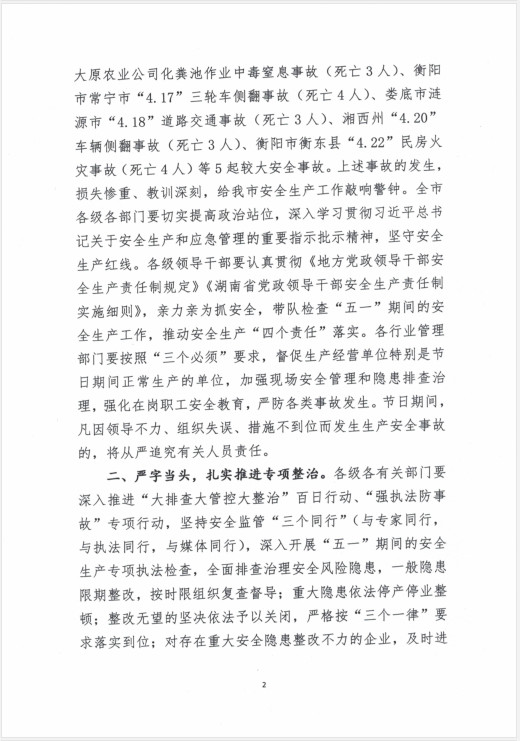 大原农业公司化粪池作业中毒窒息事故（死亡3人）、衡阳市常宁市“4.17”三轮车侧翻事故（死亡4人）、娄底市涟源市“4.18”道路交通事故（死亡3人）、湘西州“4.20”车辆侧翻事故（死亡3人）、衡阳市衡东县“4.22”民房火灾事故（死亡4人）等5起较大安全事故。上述事故的发生，损失惨重、教训深刻，给我市安全生产工作敲响警钟。全市各级各部门要切实提高政治站位，深入学习贯彻习近平总书记关于安全生产和应急管理的重要指示批示精神，坚守安全生产红线。各级领导干部要认真贯彻《地方党政领导干部安全生产责任制规定》《湖南省党政领导干部安全生产责任制实施细则》，亲力亲为抓安全，带队检查“五一”期间的安全生产工作，推动安全生产“四个责任”落实。各行业管理部门要按照“三个必须”要求，督促生产经营单位特别是节日期间正常生产的单位，加强现场安全管理和隐患排查治理，强化在岗职工安全教育，严防各类事故发生。节日期间，凡因领导不力、组织失误、措施不到位而发生生产安全事故的，将从严追究有关人员责任。

二、严字当头，扎实推进专项整治。各级各有关部门要深入推进“大排查大管控大整治”百日行动、“强执法防事故”专项行动，坚持安全监管“三个同行”（与专家同行，与执法同行，与媒体同行），深入开展“五一”期间的安全生产专项执法检查，全面排查治理安全风险隐患，一般隐患限期整改，按时限组织复查督导；重大隐患依法停产停业整顿；整改无望的坚决依法予以关闭，严格按“三个一律”要求落实到位；对存在重大安全隐患整改不力的企业，及时进

2